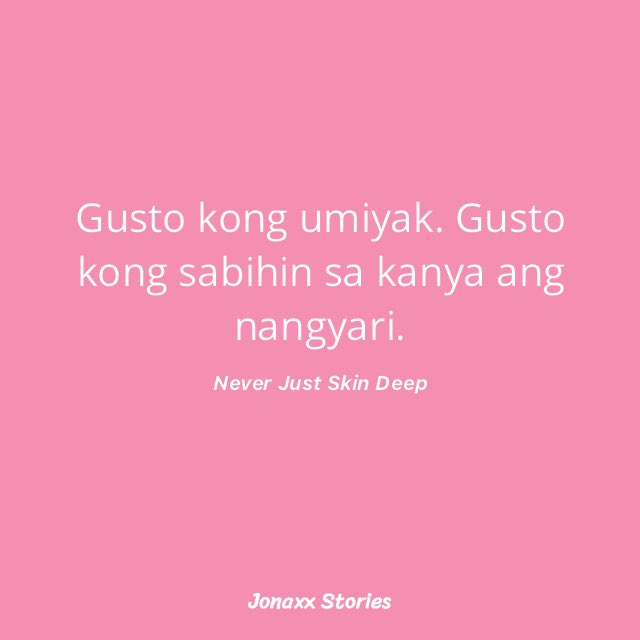 Gusto kong umiyak. Gusto kong sabihin sa kanya ang nangyari.

Never Just Skin Deep

Jonaxx Stories